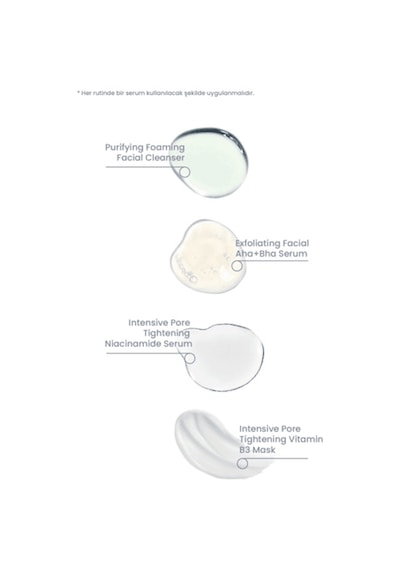 * Her rutinde bir serum kullanılacak şekilde uygulanmalıdır.

Purifying Foaming Facial Cleanser

Exfoliating Facial Aha+Bha Serum

Intensive Pore Tightening Niacinamide Serum

Intensive Pore Tightening Vitamin B3 Mask